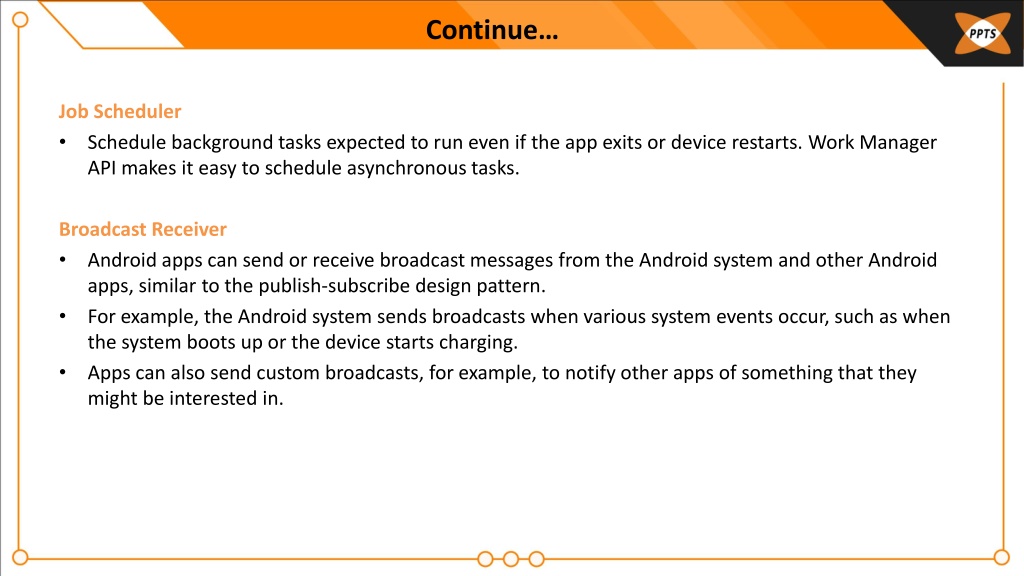 Continue…

PPTS

Job Scheduler

• Schedule background tasks expected to run even if the app exits or device restarts. Work Manager API makes it easy to schedule asynchronous tasks.

Broadcast Receiver

• Android apps can send or receive broadcast messages from the Android system and other Android apps, similar to the publish-subscribe design pattern.

• For example, the Android system sends broadcasts when various system events occur, such as when the system boots up or the device starts charging.

• Apps can also send custom broadcasts, for example, to notify other apps of something that they might be interested in.